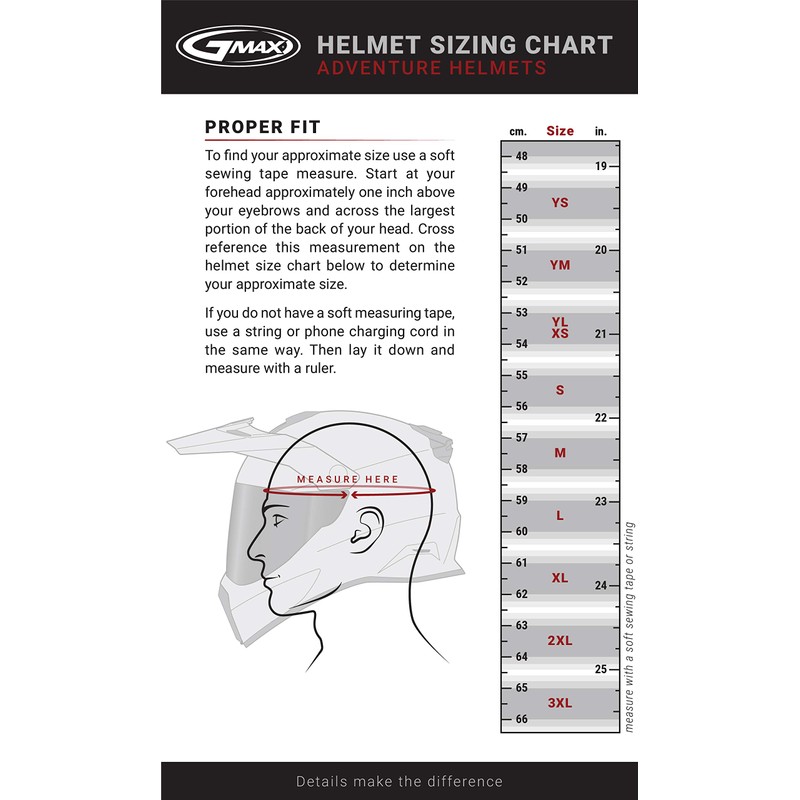 GMAX
HELMET SIZING CHART
ADVENTURE HELMETS

PROPER FIT

To find your approximate size use a soft sewing tape measure. Start at your forehead approximately one inch above your eyebrows and across the largest portion of the back of your head. Cross reference this measurement on the helmet size chart below to determine your approximate size.

If you do not have a soft measuring tape, use a string or phone charging cord in the same way. Then lay it down and measure with a ruler.

MEASURE HERE

cm. Size in.
48
19
49
YS
50
51
20
YM
52
53
YL
XS
21
54
55
S
56
22
57
M
58
59
23
L
60
61
XL
24
62
63
2XL
64
25
65
3XL
66

measure with a soft sewing tape or string

Details make the difference